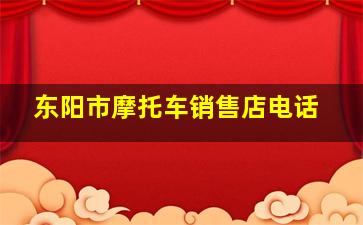 东阳市摩托车销售店电话